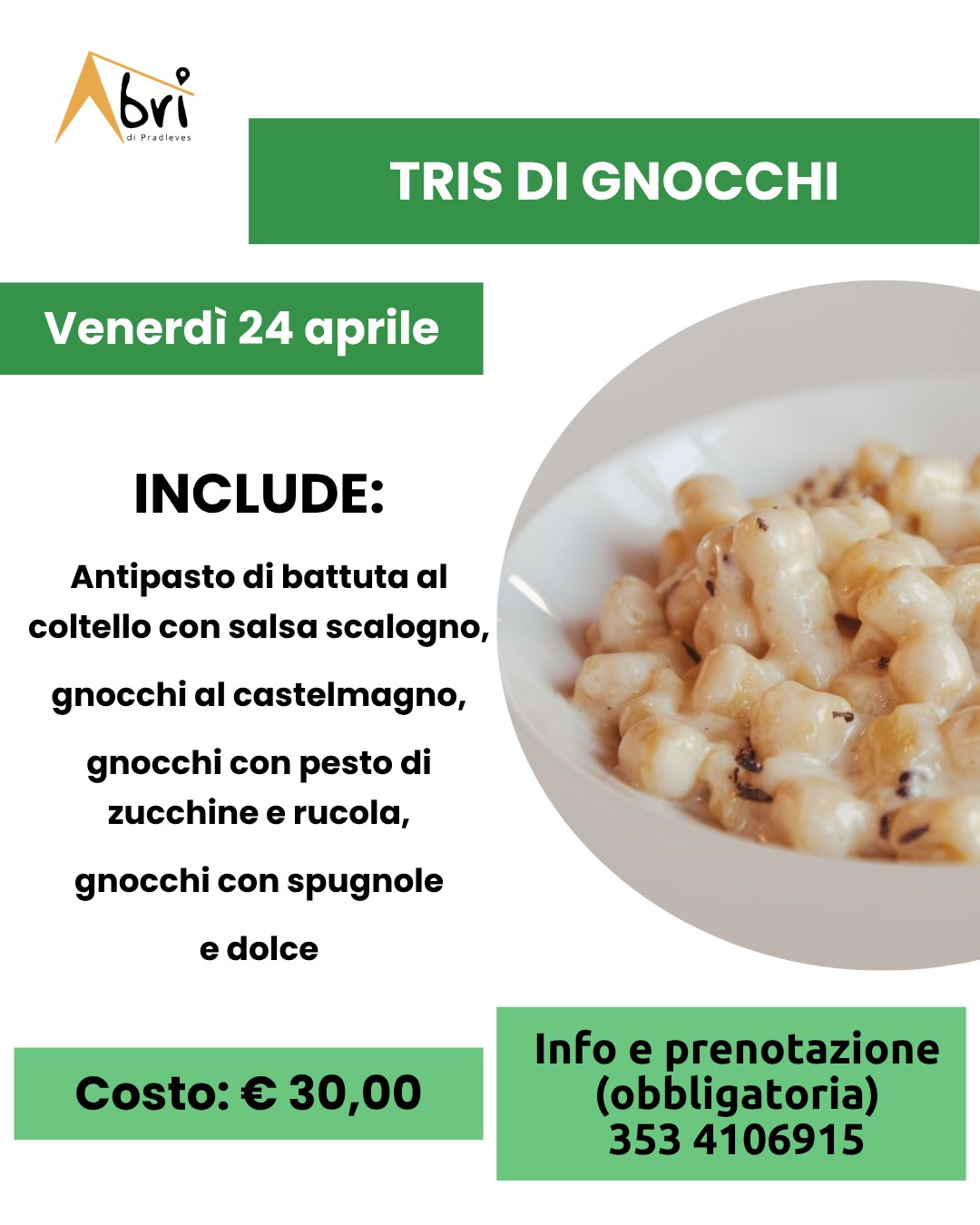 Abri
di Pradleves

TRIS DI GNOCCHI

Venerdì 24 aprile

INCLUDE:

Antipasto di battuta al coltello con salsa scalogno,

gnocchi al castelmagno,

gnocchi con pesto di zucchine e rucola,

gnocchi con spugnole

e dolce

Costo: € 30,00

Info e prenotazione (obbligatoria) 353 4106915